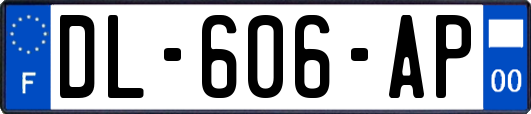 F
DL-606-AP
00